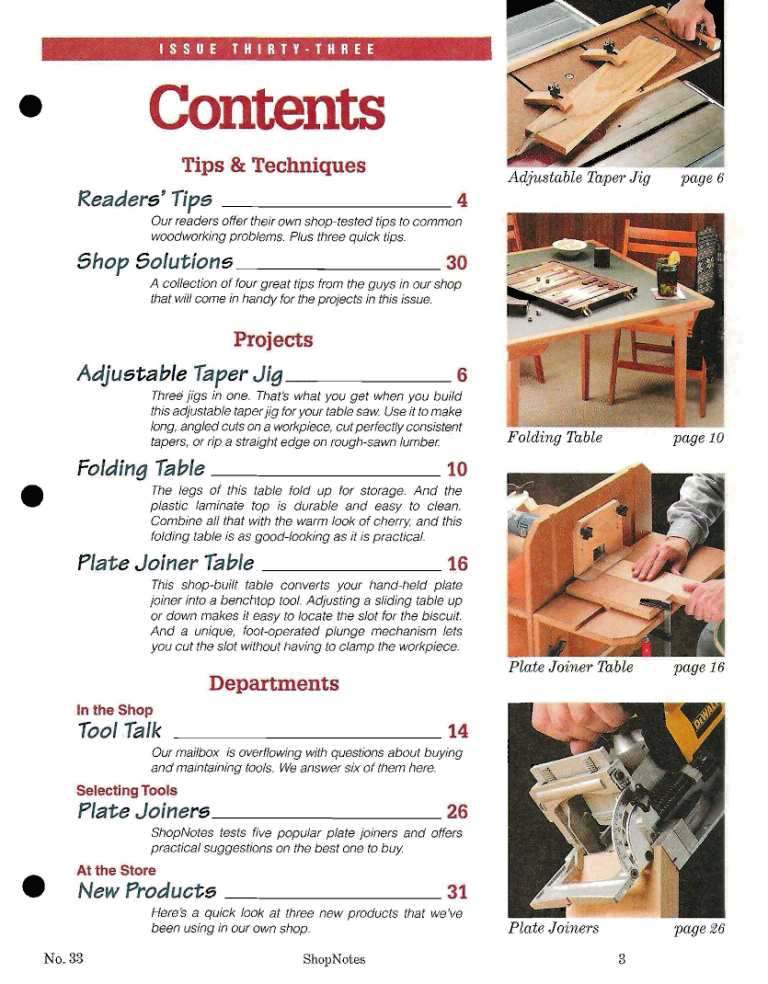 ISSUE THIRTY-THREE

Contents

Tips & Techniques

Readers' Tips 4

Our readers offer their own shop-tested tips to common woodworking problems. Plus three quick tips.

Shop Solutions 30

A collection of four great tips from the guys in our shop that will come in handy for the projects in this issue.

Projects

Adjustable Taper Jig 6

Three jigs in one. That's what you get when you build this adjustable taper jig for your table saw. Use it to make long, angled cuts on a workpiece, cut perfectly consistent tapers, or rip a straight edge on rough-sawn lumber.

Folding Table 10

The legs of this table fold up for storage. And the plastic laminate top is durable and easy to clean. Combine all that with the warm look of cherry, and this folding table is as good-looking as it is practical.

Plate Joiner Table 16

This shop-built table converts your hand-held plate joiner into a benchtop tool. Adjusting a sliding table up or down makes it easy to locate the slot for the biscuit. And a unique, foot-operated plunge mechanism lets you cut the slot without having to clamp the workpiece.

Departments

In the Shop
Tool Talk 14

Our mailbox is overflowing with questions about buying and maintaining tools. We answer six of them here.

Selecting Tools
Plate Joiners 26

ShopNotes tests five popular plate joiners and offers practical suggestions on the best one to buy.

At the Store
New Products 31

Here's a quick look at three new products that we've been using in our own shop.

Adjustable Taper Jig page 6

Folding Table page 10

Plate Joiner Table page 16

DEWALT

Plate Joiners page 26

No. 33 ShopNotes 3